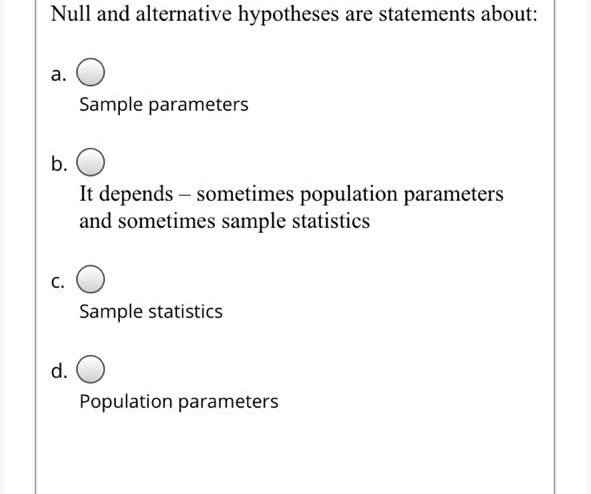 Null and alternative hypotheses are statements about:

a.

Sample parameters

b.

It depends – sometimes population parameters and sometimes sample statistics

c.

Sample statistics

d.

Population parameters